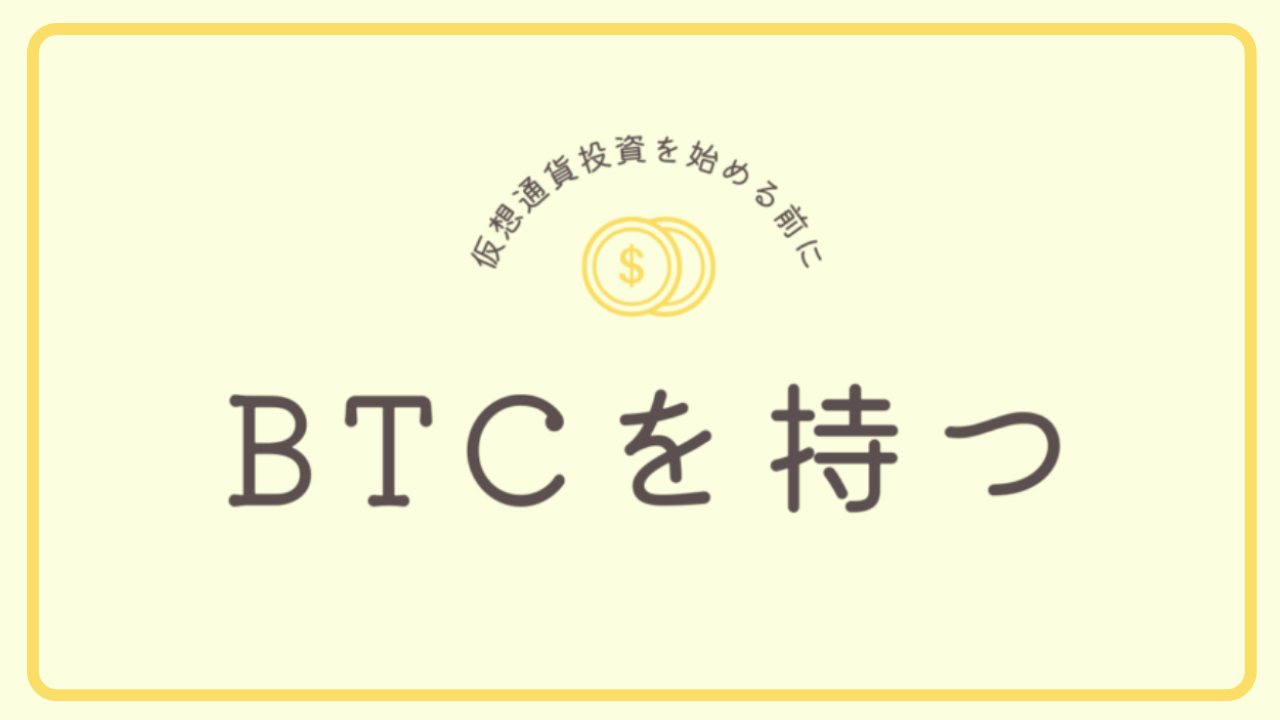 仮想通貨投資を始める前に

$

BTCを持つ